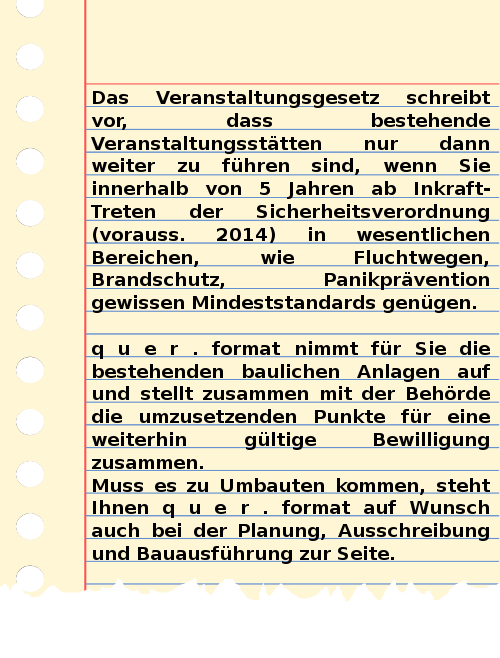 Das Veranstaltungsgesetz schreibt vor, dass bestehende Veranstaltungsstätten nur dann weiter zu führen sind, wenn Sie innerhalb von 5 Jahren ab Inkraft-Treten der Sicherheitsverordnung (vorauss. 2014) in wesentlichen Bereichen, wie Fluchtwegen, Brandschutz, Panikprävention gewissen Mindeststandards genügen.

q u e r . format nimmt für Sie die bestehenden baulichen Anlagen auf und stellt zusammen mit der Behörde die umzusetzenden Punkte für eine weiterhin gültige Bewilligung zusammen.
Muss es zu Umbauten kommen, steht Ihnen q u e r . format auf Wunsch auch bei der Planung, Ausschreibung und Bauausführung zur Seite.